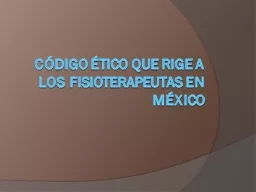 CÓDIGO ÉTICO QUE RIGE A LOS FISIOTERAPEUTAS EN MÉXICO